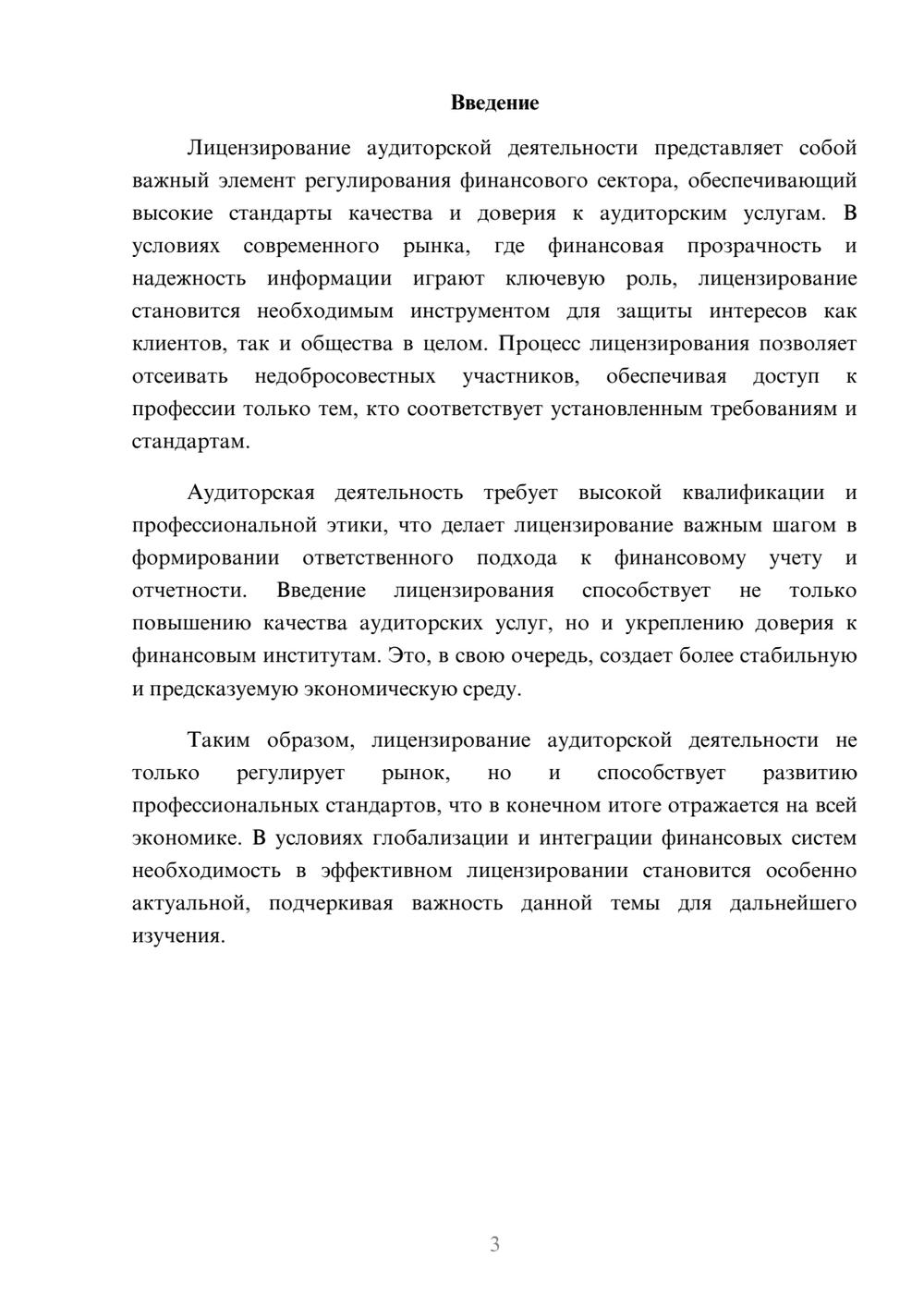 Введение

Лицензирование аудиторской деятельности представляет собой важный элемент регулирования финансового сектора, обеспечивающий высокие стандарты качества и доверия к аудиторским услугам. В условиях современного рынка, где финансовая прозрачность и надежность информации играют ключевую роль, лицензирование становится необходимым инструментом для защиты интересов как клиентов, так и общества в целом. Процесс лицензирования позволяет отсеивать недобросовестных участников, обеспечивая доступ к профессии только тем, кто соответствует установленным требованиям и стандартам.

Аудиторская деятельность требует высокой квалификации и профессиональной этики, что делает лицензирование важным шагом в формировании ответственного подхода к финансовому учету и отчетности. Введение лицензирования способствует не только повышению качества аудиторских услуг, но и укреплению доверия к финансовым институтам. Это, в свою очередь, создает более стабильную и предсказуемую экономическую среду.

Таким образом, лицензирование аудиторской деятельности не только регулирует рынок, но и способствует развитию профессиональных стандартов, что в конечном итоге отражается на всей экономике. В условиях глобализации и интеграции финансовых систем необходимость в эффективном лицензировании становится особенно актуальной, подчеркивая важность данной темы для дальнейшего изучения.

3